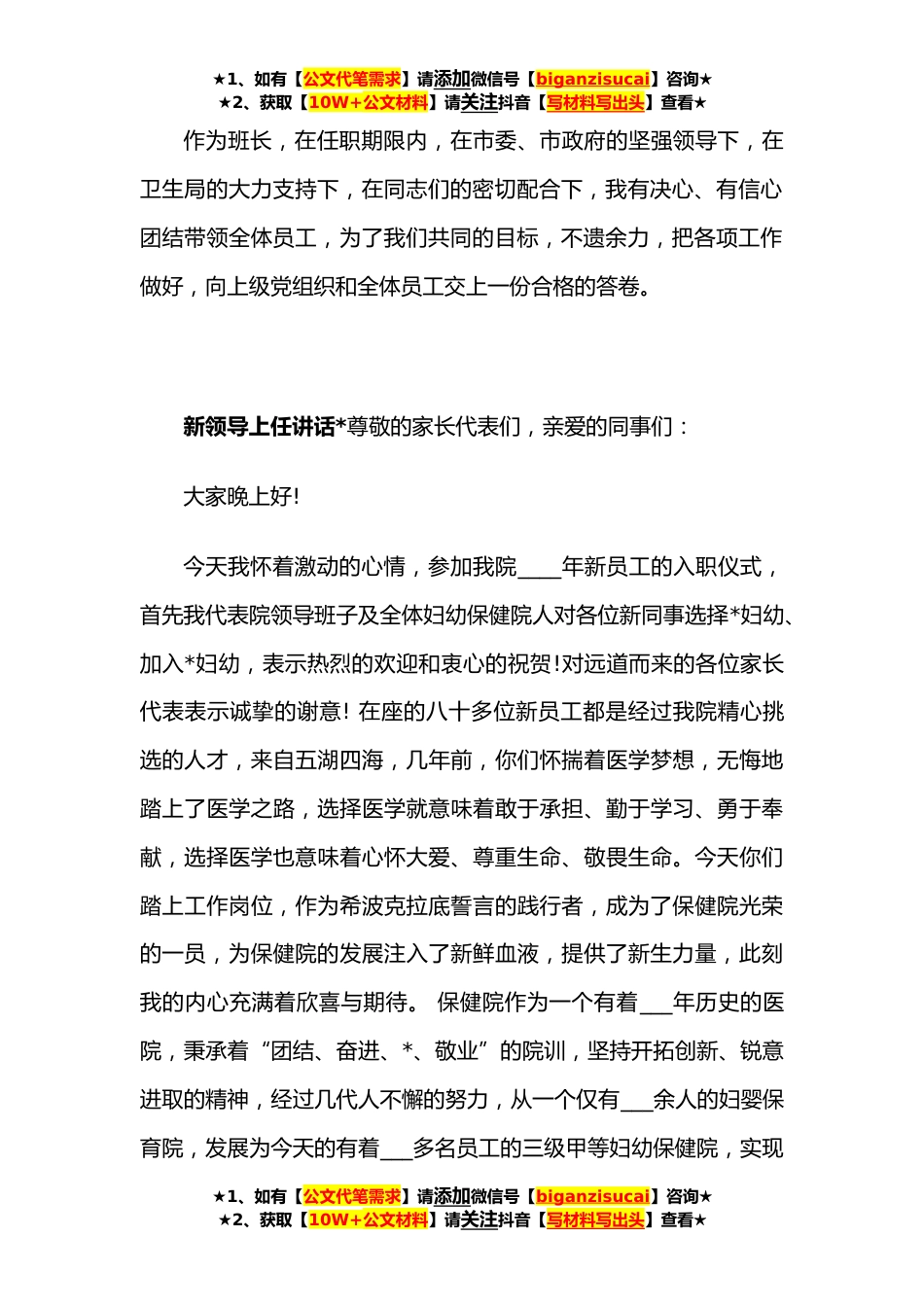 ★1、如有【公文代笔需求】请添加微信号【biganzisucai】咨询★
★2、获取【10W+公文材料】请关注抖音【写材料写出头】查看★

作为班长，在任职期限内，在市委、市政府的坚强领导下，在卫生局的大力支持下，在同志们的密切配合下，我有决心、有信心团结带领全体员工，为了我们共同的目标，不遗余力，把各项工作做好，向上级党组织和全体员工交上一份合格的答卷。

新领导上任讲话*尊敬的家长代表们，亲爱的同事们：

大家晚上好!

今天我怀着激动的心情，参加我院____年新员工的入职仪式，首先我代表院领导班子及全体妇幼保健院人对各位新同事选择*妇幼、加入*妇幼，表示热烈的欢迎和衷心的祝贺!对远道而来的各位家长代表表示诚挚的谢意! 在座的八十多位新员工都是经过我院精心挑选的人才，来自五湖四海，几年前，你们怀揣着医学梦想，无悔地踏上了医学之路，选择医学就意味着敢于承担、勤于学习、勇于奉献，选择医学也意味着心怀大爱、尊重生命、敬畏生命。今天你们踏上工作岗位，作为希波克拉底誓言的践行者，成为了保健院光荣的一员，为保健院的发展注入了新鲜血液，提供了新生力量，此刻我的内心充满着欣喜与期待。 保健院作为一个有着___年历史的医院，秉承着“团结、奋进、*、敬业”的院训，坚持开拓创新、锐意进取的精神，经过几代人不懈的努力，从一个仅有___余人的妇婴保育院，发展为今天的有着___多名员工的三级甲等妇幼保健院，实现

★1、如有【公文代笔需求】请添加微信号【biganzisucai】咨询★
★2、获取【10W+公文材料】请关注抖音【写材料写出头】查看★